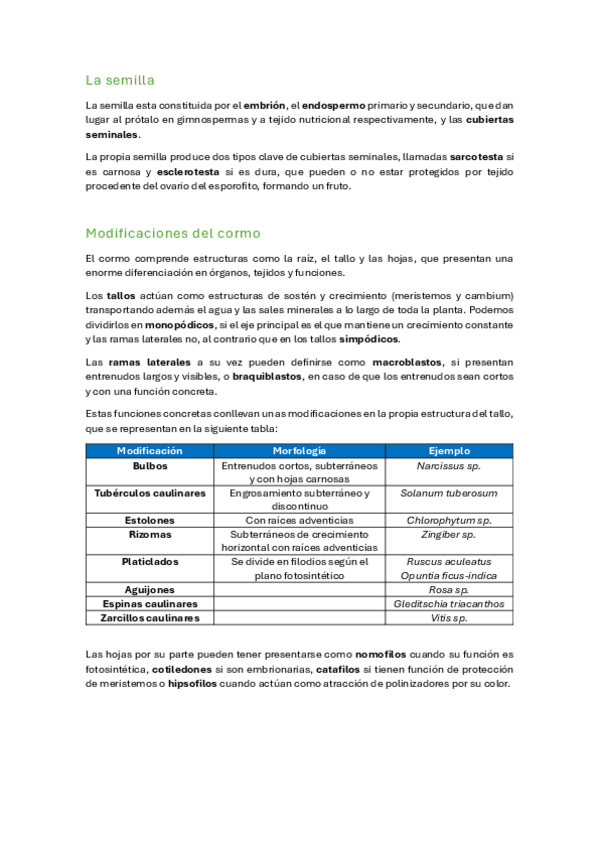 La semilla

La semilla esta constituida por el embrión, el endospermo primario y secundario, que dan lugar al prótalo en gimnospermas y a tejido nutricional respectivamente, y las cubiertas seminales.

La propia semilla produce dos tipos clave de cubiertas seminales, llamadas sarcotesta si es carnosa y esclerotesta si es dura, que pueden o no estar protegidos por tejido procedente del ovario del esporofito, formando un fruto.

Modificaciones del cormo

El cormo comprende estructuras como la raíz, el tallo y las hojas, que presentan una enorme diferenciación en órganos, tejidos y funciones.

Los tallos actúan como estructuras de sostén y crecimiento (meristemos y cambium) transportando además el agua y las sales minerales a lo largo de toda la planta. Podemos dividirlos en monopódicos, si el eje principal es el que mantiene un crecimiento constante y las ramas laterales no, al contrario que en los tallos simpódicos.

Las ramas laterales a su vez pueden definirse como macroblastos, si presentan entrenudos largos y visibles, o braquiblastos, en caso de que los entrenudos sean cortos y con una función concreta.

Estas funciones concretas conllevan unas modificaciones en la propia estructura del tallo, que se representan en la siguiente tabla:

| Modificación | Morfología | Ejemplo |
|---|---|---|
| Bulbos | Entrenudos cortos, subterráneos y con hojas carnosas | Narcissus sp. |
| Tubérculos caulinares | Engrosamiento subterráneo y discontinuo | Solanum tuberosum |
| Estolones | Con raíces adventicias | Chlorophytum sp. |
| Rizomas | Subterráneos de crecimiento horizontal con raíces adventicias | Zingiber sp. |
| Platiclados | Se divide en filodios según el plano fotosintético | Ruscus aculeatus Opuntia ficus-indica |
| Aguijones | | Rosa sp. |
| Espinas caulinares | | Gleditschia triacanthos |
| Zarcillos caulinares | | Vitis sp. |

Las hojas por su parte pueden tener presentarse como nomofilos cuando su función es fotosintética, cotiledones si son embrionarias, catafilos si tienen función de protección de meristemos o hipsofilos cuando actúan como atracción de polinizadores por su color.